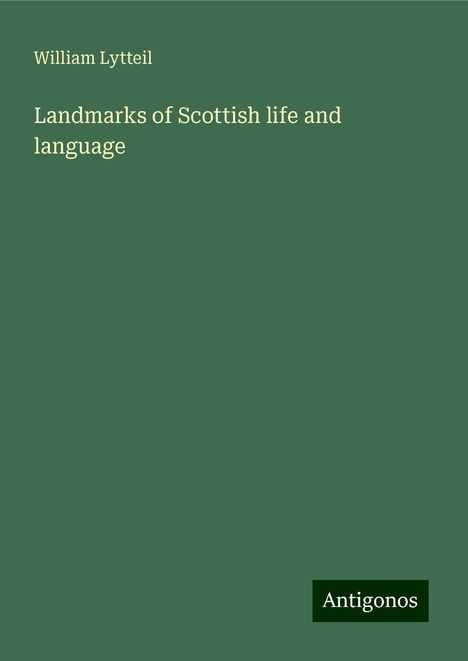 William Lytteil

Landmarks of Scottish life and language

Antigonos